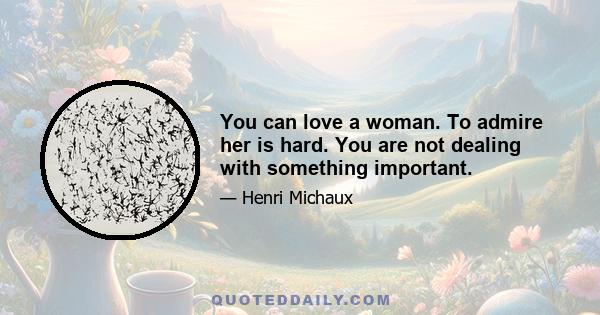 You can love a woman. To admire her is hard. You are not dealing with something important.

— Henri Michaux

QUOTEDDAILY.COM